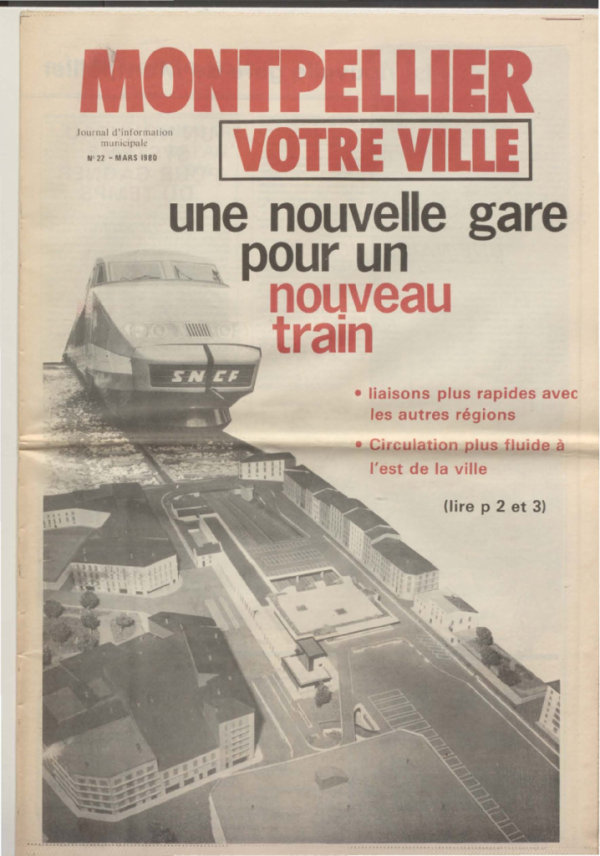 MONTPELLIER

Journal d'information municipale

N° 22 – MARS 1980

VOTRE VILLE

une nouvelle gare pour un nouveau train

SNCF

• liaisons plus rapides avec les autres régions

• Circulation plus fluide à l'est de la ville

(lire p 2 et 3)